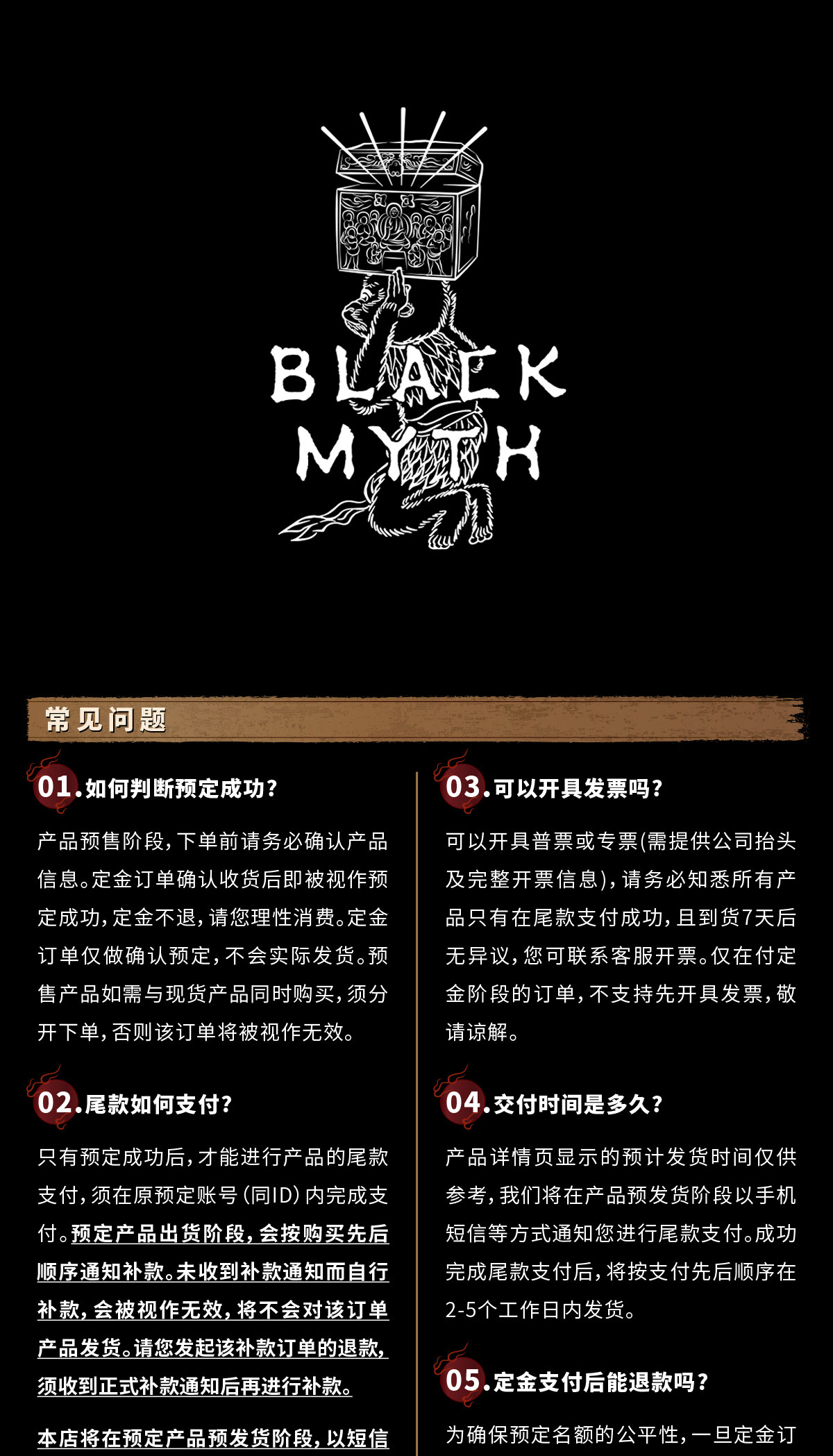 BLACK MYTH

常见问题

01.如何判断预定成功？

产品预售阶段，下单前请务必确认产品信息。定金订单确认收货后即被视作预定成功，定金不退，请您理性消费。定金订单仅做确认预定，不会实际发货。预售产品如需与现货产品同时购买，须分开下单，否则该订单将被视作无效。

02.尾款如何支付？

只有预定成功后，才能进行产品的尾款支付，须在原预定账号（同ID）内完成支付。预定产品出货阶段，会按购买先后顺序通知补款。未收到补款通知而自行补款，会被视作无效，将不会对该订单产品发货。请您发起该补款订单的退款，须收到正式补款通知后再进行补款。

本店将在预定产品预发货阶段，以短信

03.可以开具发票吗？

可以开具普票或专票（需提供公司抬头及完整开票信息），请务必知悉所有产品只有在尾款支付成功，且到货7天后无异议，您可联系客服开票。仅在付定金阶段的订单，不支持先开具发票，敬请谅解。

04.交付时间是多久？

产品详情页显示的预计发货时间仅供参考，我们将在产品预发货阶段以手机短信等方式通知您进行尾款支付。成功完成尾款支付后，将按支付先后顺序在2-5个工作日内发货。

05.定金支付后能退款吗？

为确保预定名额的公平性，一旦定金订